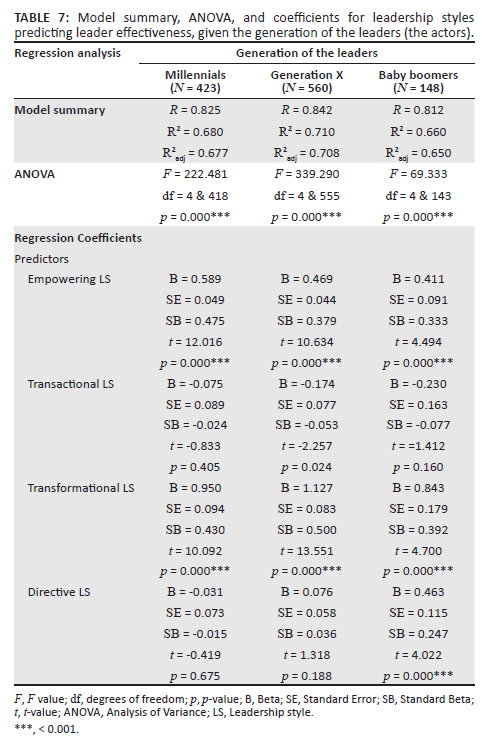 **TABLE 7:** Model summary, ANOVA, and coefficients for leadership styles predicting leader effectiveness, given the generation of the leaders (the actors).

| Regression analysis | Generation of the leaders | | |
|---|---|---|---|
| | Millennials ($N$ = 423) | Generation X ($N$ = 560) | Baby boomers ($N$ = 148) |
| **Model summary** | $R$ = 0.825 | $R$ = 0.842 | $R$ = 0.812 |
| | $R^2$ = 0.680 | $R^2$ = 0.710 | $R^2$ = 0.660 |
| | $R^2_{adj}$ = 0.677 | $R^2_{adj}$ = 0.708 | $R^2_{adj}$ = 0.650 |
| **ANOVA** | $F$ = 222.481 | $F$ = 339.290 | $F$ = 69.333 |
| | df = 4 & 418 | df = 4 & 555 | df = 4 & 143 |
| | $p$ = 0.000*** | $p$ = 0.000*** | $p$ = 0.000*** |
| **Regression Coefficients** | | | |
| Predictors | | | |
| Empowering LS | B = 0.589 | B = 0.469 | B = 0.411 |
| | SE = 0.049 | SE = 0.044 | SE = 0.091 |
| | SB = 0.475 | SB = 0.379 | SB = 0.333 |
| | $t$ = 12.016 | $t$ = 10.634 | $t$ = 4.494 |
| | $p$ = 0.000*** | $p$ = 0.000*** | $p$ = 0.000*** |
| Transactional LS | B = -0.075 | B = -0.174 | B = -0.230 |
| | SE = 0.089 | SE = 0.077 | SE = 0.163 |
| | SB = -0.024 | SB = -0.053 | SB = -0.077 |
| | $t$ = -0.833 | $t$ = -2.257 | $t$ = =1.412 |
| | $p$ = 0.405 | $p$ = 0.024 | $p$ = 0.160 |
| Transformational LS | B = 0.950 | B = 1.127 | B = 0.843 |
| | SE = 0.094 | SE = 0.083 | SE = 0.179 |
| | SB = 0.430 | SB = 0.500 | SB = 0.392 |
| | $t$ = 10.092 | $t$ = 13.551 | $t$ = 4.700 |
| | $p$ = 0.000*** | $p$ = 0.000*** | $p$ = 0.000*** |
| Directive LS | B = -0.031 | B = 0.076 | B = 0.463 |
| | SE = 0.073 | SE = 0.058 | SE = 0.115 |
| | SB = -0.015 | SB = 0.036 | SB = 0.247 |
| | $t$ = -0.419 | $t$ = 1.318 | $t$ = 4.022 |
| | $p$ = 0.675 | $p$ = 0.188 | $p$ = 0.000*** |

$F$, $F$ value; df, degrees of freedom; $p$, $p$-value; B, Beta; SE, Standard Error; SB, Standard Beta; $t$, $t$-value; ANOVA, Analysis of Variance; LS, Leadership style.
***, < 0.001.